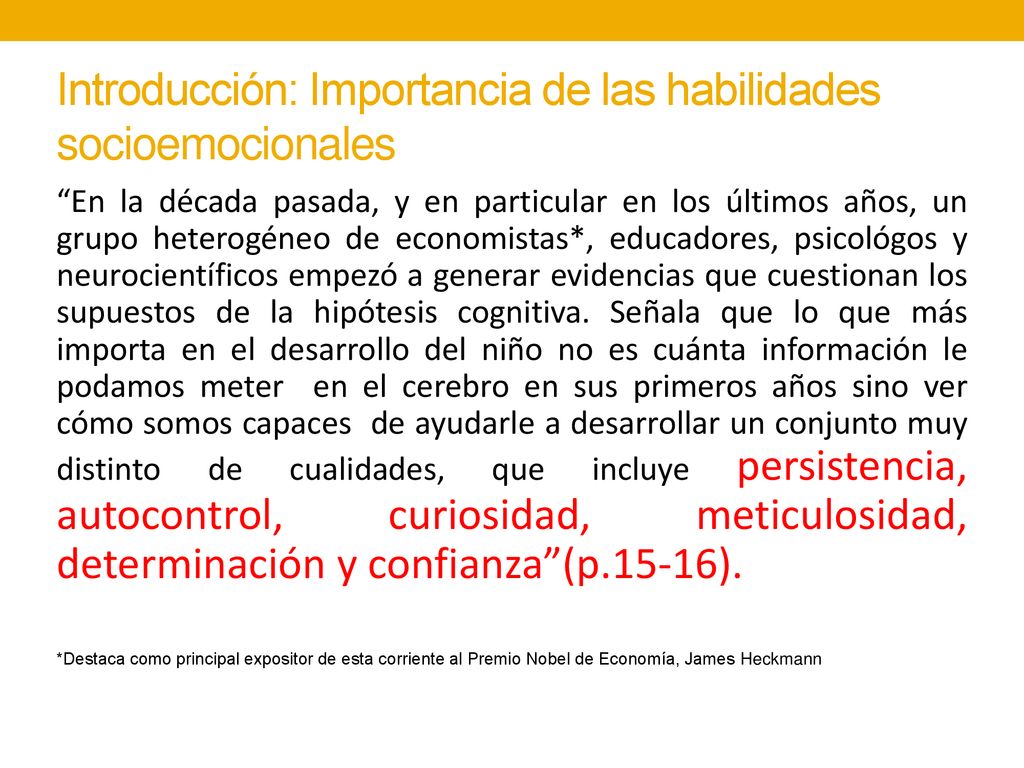 Introducción: Importancia de las habilidades socioemocionales

“En la década pasada, y en particular en los últimos años, un grupo heterogéneo de economistas*, educadores, psicológos y neurocientíficos empezó a generar evidencias que cuestionan los supuestos de la hipótesis cognitiva. Señala que lo que más importa en el desarrollo del niño no es cuánta información le podamos meter en el cerebro en sus primeros años sino ver cómo somos capaces de ayudarle a desarrollar un conjunto muy distinto de cualidades, que incluye persistencia, autocontrol, curiosidad, meticulosidad, determinación y confianza”(p.15-16).

*Destaca como principal expositor de esta corriente al Premio Nobel de Economía, James Heckmann